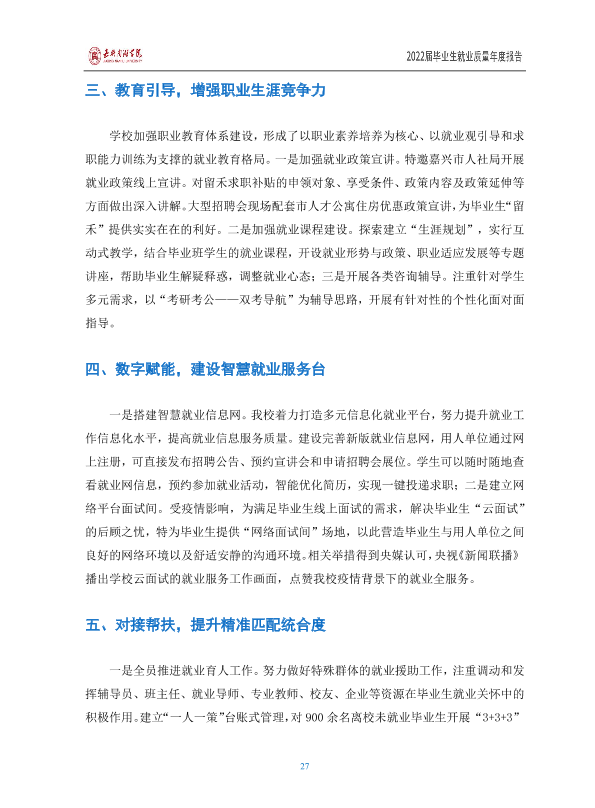 2022届毕业生就业质量年度报告

三、教育引导，增强职业生涯竞争力

学校加强职业教育体系建设，形成了以职业素养培养为核心、以就业观引导和求职能力训练为支撑的就业教育格局。一是加强就业政策宣讲。特邀嘉兴市人社局开展就业政策线上宣讲。对留禾求职补贴的申领对象、享受条件、政策内容及政策延伸等方面做出深入讲解。大型招聘会现场配套市人才公寓住房优惠政策宣讲，为毕业生“留禾”提供实实在在的利好。二是加强就业课程建设。探索建立“生涯规划”，实行互动式教学，结合毕业班学生的就业课程，开设就业形势与政策、职业适应发展等专题讲座，帮助毕业生解疑释惑，调整就业心态；三是开展各类咨询辅导。注重针对学生多元需求，以“考研考公——双考导航”为辅导思路，开展有针对性的个性化面对面指导。

四、数字赋能，建设智慧就业服务台

一是搭建智慧就业信息网。我校着力打造多元信息化就业平台，努力提升就业工作信息化水平，提高就业信息服务质量。建设完善新版就业信息网，用人单位通过网上注册，可直接发布招聘公告、预约宣讲会和申请招聘会展位。学生可以随时随地查看就业网信息，预约参加就业活动，智能优化简历，实现一键投递求职；二是建立网络平台面试间。受疫情影响，为满足毕业生线上面试的需求，解决毕业生“云面试”的后顾之忧，特为毕业生提供“网络面试间”场地，以此营造毕业生与用人单位之间良好的网络环境以及舒适安静的沟通环境。相关举措得到央媒认可，央视《新闻联播》播出学校云面试的就业服务工作画面，点赞我校疫情背景下的就业全服务。

五、对接帮扶，提升精准匹配统合度

一是全员推进就业育人工作。努力做好特殊群体的就业援助工作，注重调动和发挥辅导员、班主任、就业导师、专业教师、校友、企业等资源在毕业生就业关怀中的积极作用。建立“一人一策”台账式管理，对900余名离校未就业毕业生开展“3+3+3”

27